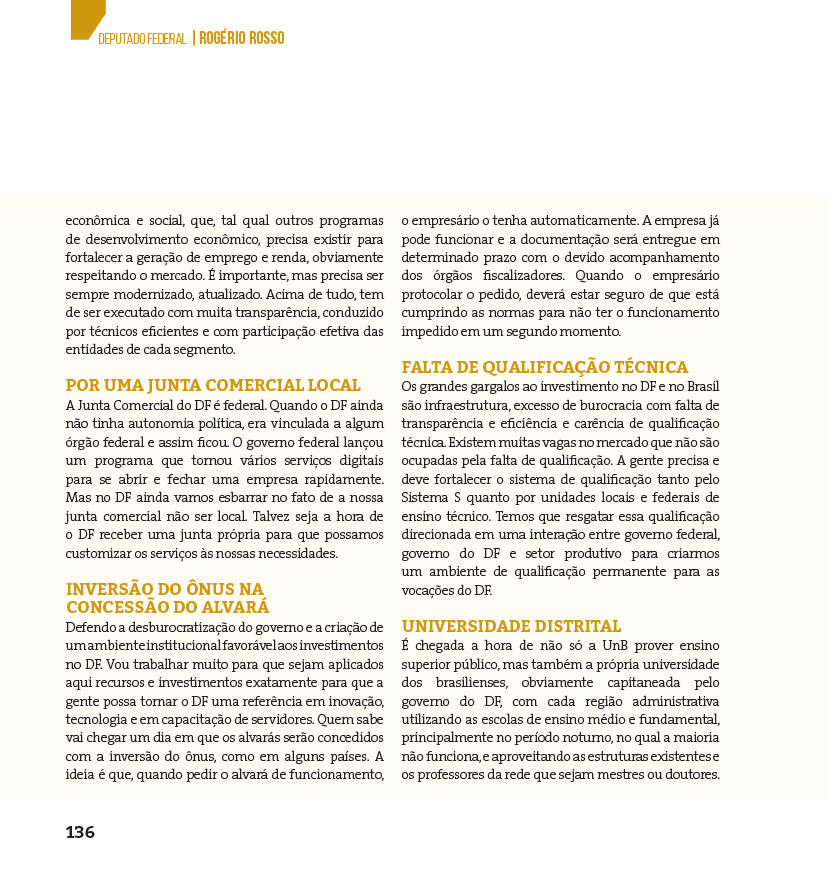 DEPUTADO FEDERAL | ROGÉRIO ROSSO

econômica e social, que, tal qual outros programas de desenvolvimento econômico, precisa existir para fortalecer a geração de emprego e renda, obviamente respeitando o mercado. É importante, mas precisa ser sempre modernizado, atualizado. Acima de tudo, tem de ser executado com muita transparência, conduzido por técnicos eficientes e com participação efetiva das entidades de cada segmento.

POR UMA JUNTA COMERCIAL LOCAL
A Junta Comercial do DF é federal. Quando o DF ainda não tinha autonomia política, era vinculada a algum órgão federal e assim ficou. O governo federal lançou um programa que tornou vários serviços digitais para se abrir e fechar uma empresa rapidamente. Mas no DF ainda vamos esbarrar no fato de a nossa junta comercial não ser local. Talvez seja a hora de o DF receber uma junta própria para que possamos customizar os serviços às nossas necessidades.

INVERSÃO DO ÔNUS NA CONCESSÃO DO ALVARÁ
Defendo a desburocratização do governo e a criação de um ambiente institucional favorável aos investimentos no DF. Vou trabalhar muito para que sejam aplicados aqui recursos e investimentos exatamente para que a gente possa tornar o DF uma referência em inovação, tecnologia e em capacitação de servidores. Quem sabe vai chegar um dia em que os alvarás serão concedidos com a inversão do ônus, como em alguns países. A ideia é que, quando pedir o alvará de funcionamento, o empresário o tenha automaticamente. A empresa já pode funcionar e a documentação será entregue em determinado prazo com o devido acompanhamento dos órgãos fiscalizadores. Quando o empresário protocolar o pedido, deverá estar seguro de que está cumprindo as normas para não ter o funcionamento impedido em um segundo momento.

FALTA DE QUALIFICAÇÃO TÉCNICA
Os grandes gargalos ao investimento no DF e no Brasil são infraestrutura, excesso de burocracia com falta de transparência e eficiência e carência de qualificação técnica. Existem muitas vagas no mercado que não são ocupadas pela falta de qualificação. A gente precisa e deve fortalecer o sistema de qualificação tanto pelo Sistema S quanto por unidades locais e federais de ensino técnico. Temos que resgatar essa qualificação direcionada em uma interação entre governo federal, governo do DF e setor produtivo para criarmos um ambiente de qualificação permanente para as vocações do DF.

UNIVERSIDADE DISTRITAL
É chegada a hora de não só a UnB prover ensino superior público, mas também a própria universidade dos brasilienses, obviamente capitaneada pelo governo do DF, com cada região administrativa utilizando as escolas de ensino médio e fundamental, principalmente no período noturno, no qual a maioria não funciona, e aproveitando as estruturas existentes e os professores da rede que sejam mestres ou doutores.

136